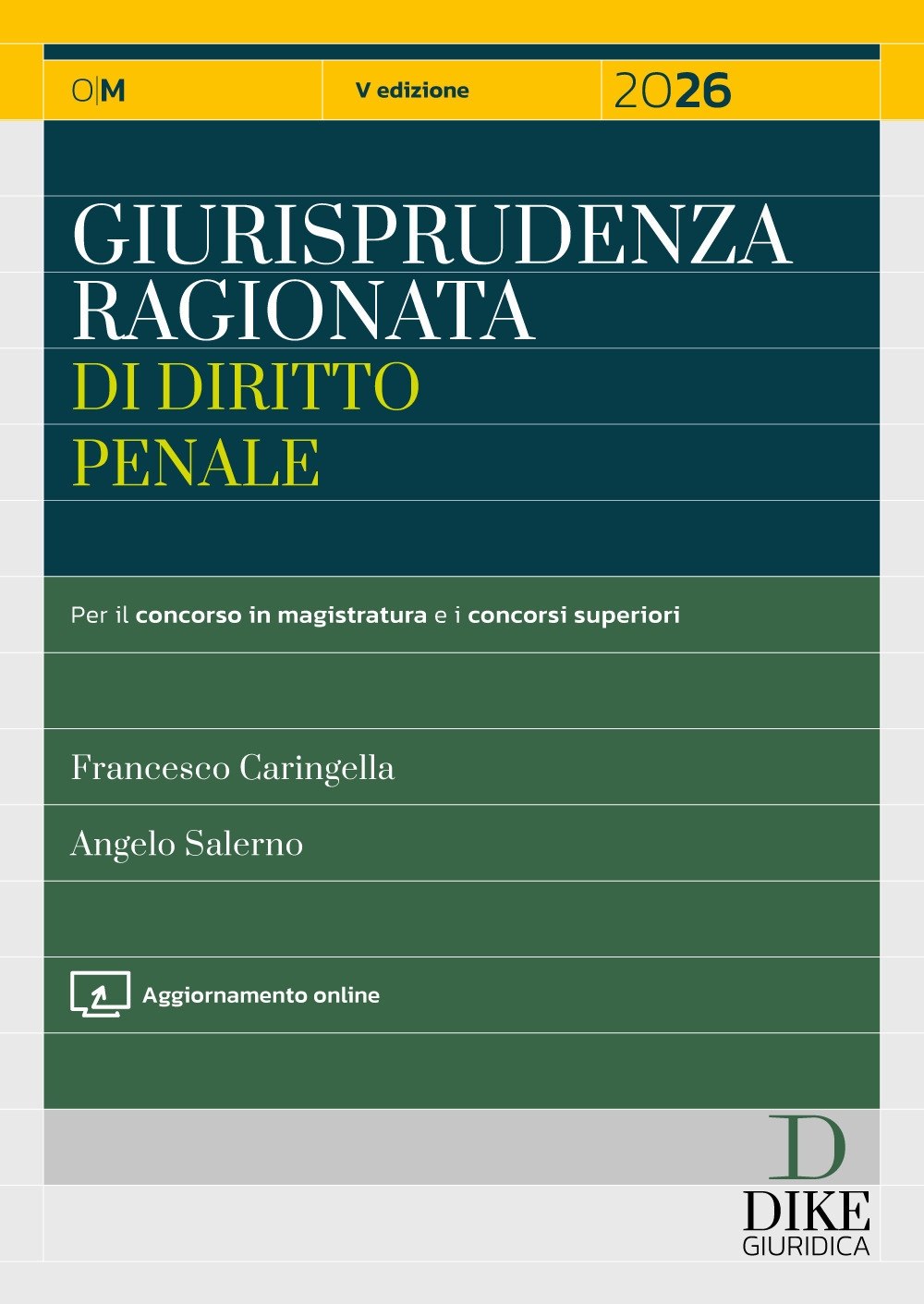 O|M

V edizione

2026

GIURISPRUDENZA RAGIONATA
DI DIRITTO PENALE

Per il concorso in magistratura e i concorsi superiori

Francesco Caringella

Angelo Salerno

Aggiornamento online

D
DIKE
GIURIDICA